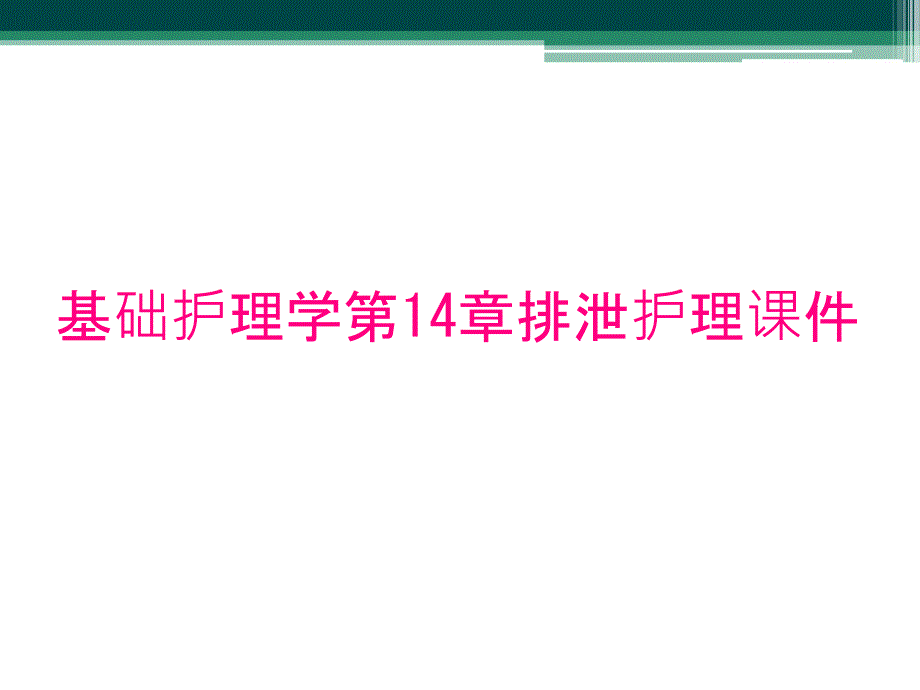 基础护理学第14章排泄护理课件